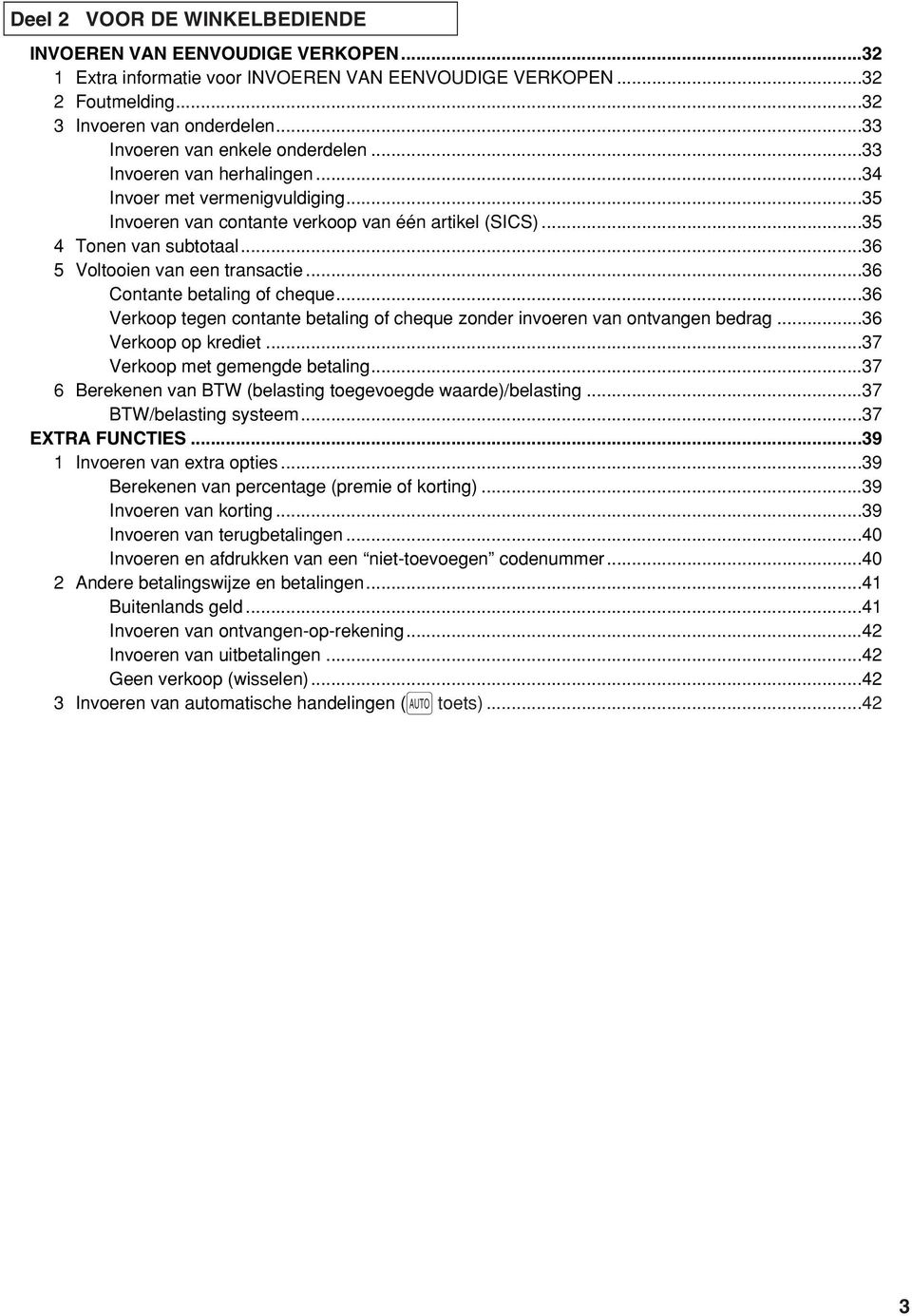 Deel 2 VOOR DE WINKELBEDIENDE

INVOEREN VAN EENVOUDIGE VERKOPEN...32
1 Extra informatie voor INVOEREN VAN EENVOUDIGE VERKOPEN...32
2 Foutmelding...32
3 Invoeren van onderdelen...33
Invoeren van enkele onderdelen...33
Invoeren van herhalingen...34
Invoer met vermenigvuldiging...35
Invoeren van contante verkoop van één artikel (SICS)...35
4 Tonen van subtotaal...36
5 Voltooien van een transactie...36
Contante betaling of cheque...36
Verkoop tegen contante betaling of cheque zonder invoeren van ontvangen bedrag...36
Verkoop op krediet...37
Verkoop met gemengde betaling...37
6 Berekenen van BTW (belasting toegevoegde waarde)/belasting...37
BTW/belasting systeem...37
EXTRA FUNCTIES...39
1 Invoeren van extra opties...39
Berekenen van percentage (premie of korting)...39
Invoeren van korting...39
Invoeren van terugbetalingen...40
Invoeren en afdrukken van een “niet-toevoegen” codenummer...40
2 Andere betalingswijze en betalingen...41
Buitenlands geld...41
Invoeren van ontvangen-op-rekening...42
Invoeren van uitbetalingen...42
Geen verkoop (wisselen)...42
3 Invoeren van automatische handelingen (AUTO toets)...42

3